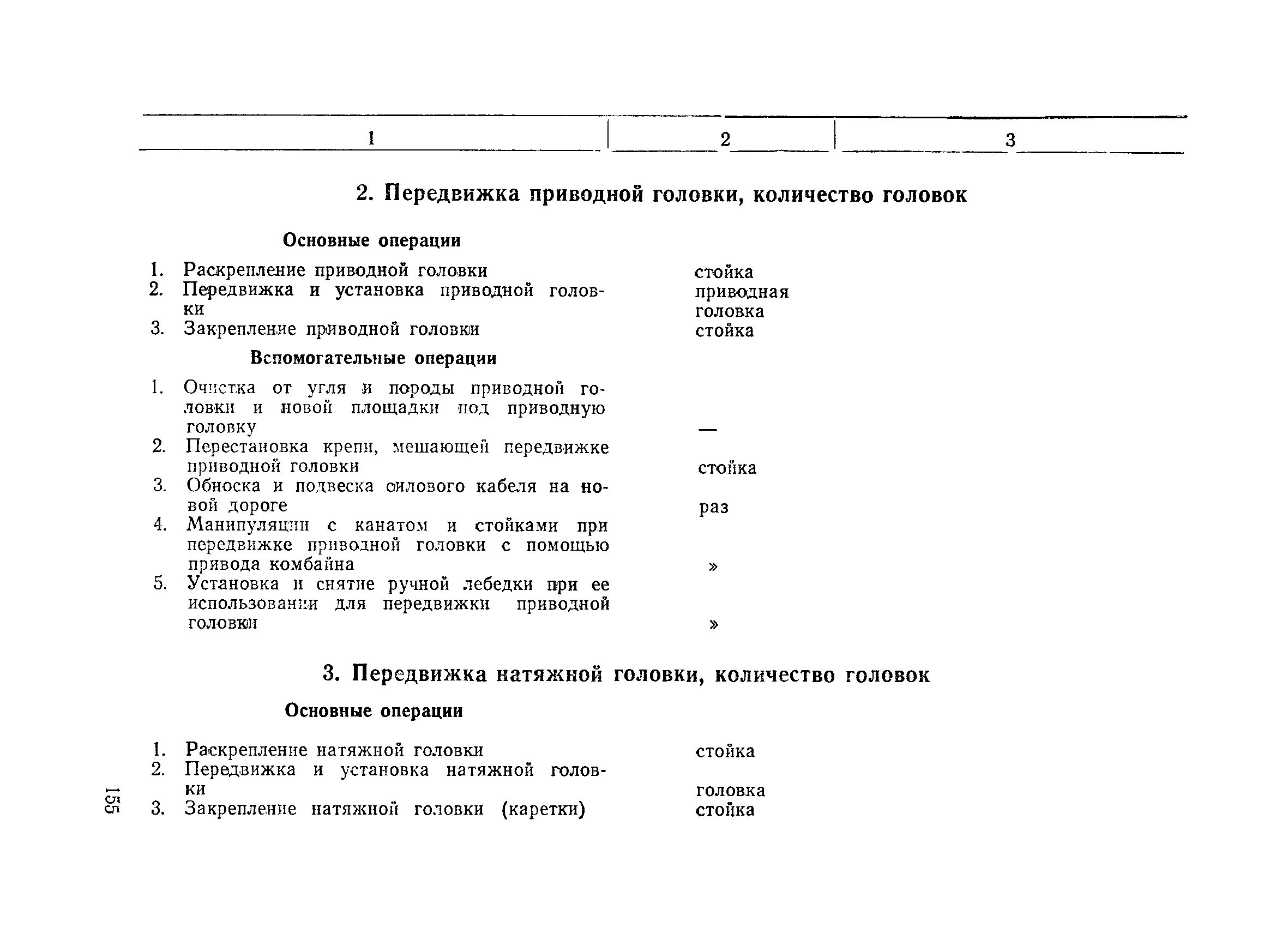 | 1 | 2 | 3 |
|---|---|---|
| **2. Передвижка приводной головки, количество головок** | | |
| **Основные операции** | | |
| 1. Раскрепление приводной головки | стойка | |
| 2. Передвижка и установка приводной головки | приводная головка | |
| 3. Закрепление приводной головки | стойка | |
| **Вспомогательные операции** | | |
| 1. Очистка от угля и породы приводной головки и новой площадки под приводную головку | — | |
| 2. Перестановка крепи, мешающей передвижке приводной головки | стойка | |
| 3. Обноска и подвеска силового кабеля на новой дороге | раз | |
| 4. Манипуляции с канатом и стойками при передвижке приводной головки с помощью привода комбайна | » | |
| 5. Установка и снятие ручной лебедки при ее использовании для передвижки приводной головки | » | |
| **3. Передвижка натяжной головки, количество головок** | | |
| **Основные операции** | | |
| 1. Раскрепление натяжной головки | стойка | |
| 2. Передвижка и установка натяжной головки | головка | |
| 3. Закрепление натяжной головки (каретки) | стойка | |

155